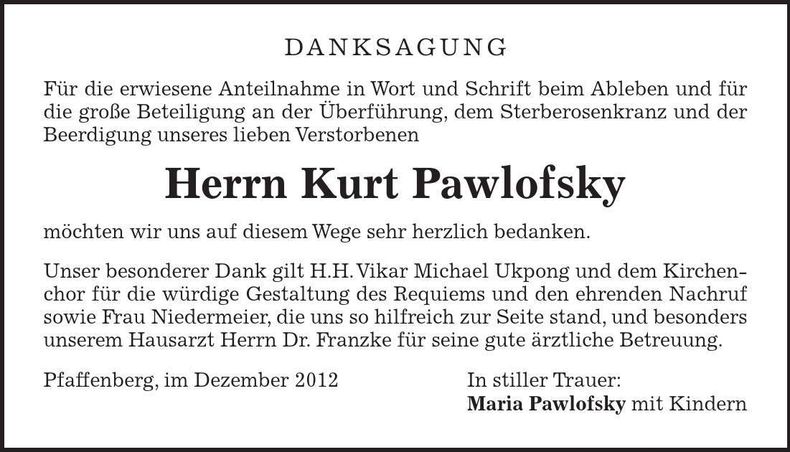 DANKSAGUNG

Für die erwiesene Anteilnahme in Wort und Schrift beim Ableben und für die große Beteiligung an der Überführung, dem Sterberosenkranz und der Beerdigung unseres lieben Verstorbenen

Herrn Kurt Pawlofsky

möchten wir uns auf diesem Wege sehr herzlich bedanken.

Unser besonderer Dank gilt H.H. Vikar Michael Ukpong und dem Kirchenchor für die würdige Gestaltung des Requiems und den ehrenden Nachruf sowie Frau Niedermeier, die uns so hilfreich zur Seite stand, und besonders unserem Hausarzt Herrn Dr. Franzke für seine gute ärztliche Betreuung.

Pfaffenberg, im Dezember 2012

In stiller Trauer:
Maria Pawlofsky mit Kindern